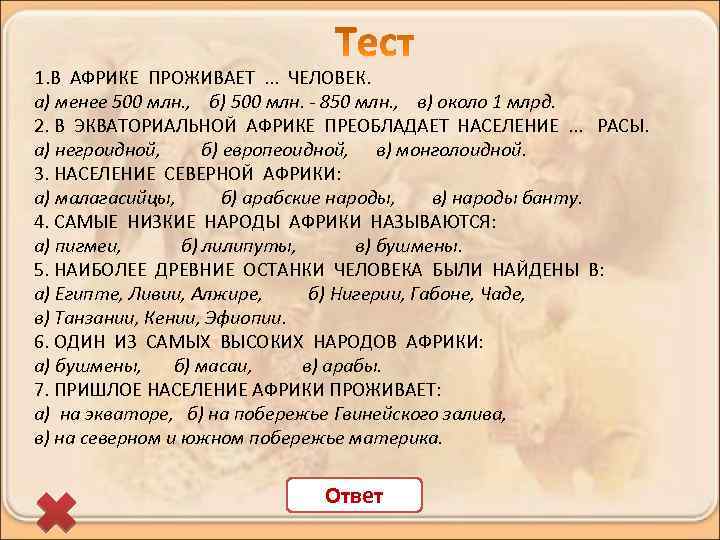 Тест

1.В АФРИКЕ ПРОЖИВАЕТ ... ЧЕЛОВЕК.
а) менее 500 млн., б) 500 млн. - 850 млн., в) около 1 млрд.
2. В ЭКВАТОРИАЛЬНОЙ АФРИКЕ ПРЕОБЛАДАЕТ НАСЕЛЕНИЕ ... РАСЫ.
а) негроидной, б) европеоидной, в) монголоидной.
3. НАСЕЛЕНИЕ СЕВЕРНОЙ АФРИКИ:
а) малагасийцы, б) арабские народы, в) народы банту.
4. САМЫЕ НИЗКИЕ НАРОДЫ АФРИКИ НАЗЫВАЮТСЯ:
а) пигмеи, б) лилипуты, в) бушмены.
5. НАИБОЛЕЕ ДРЕВНИЕ ОСТАНКИ ЧЕЛОВЕКА БЫЛИ НАЙДЕНЫ В:
а) Египте, Ливии, Алжире, б) Нигерии, Габоне, Чаде,
в) Танзании, Кении, Эфиопии.
6. ОДИН ИЗ САМЫХ ВЫСОКИХ НАРОДОВ АФРИКИ:
а) бушмены, б) масаи, в) арабы.
7. ПРИШЛОЕ НАСЕЛЕНИЕ АФРИКИ ПРОЖИВАЕТ:
а) на экваторе, б) на побережье Гвинейского залива,
в) на северном и южном побережье материка.

Ответ